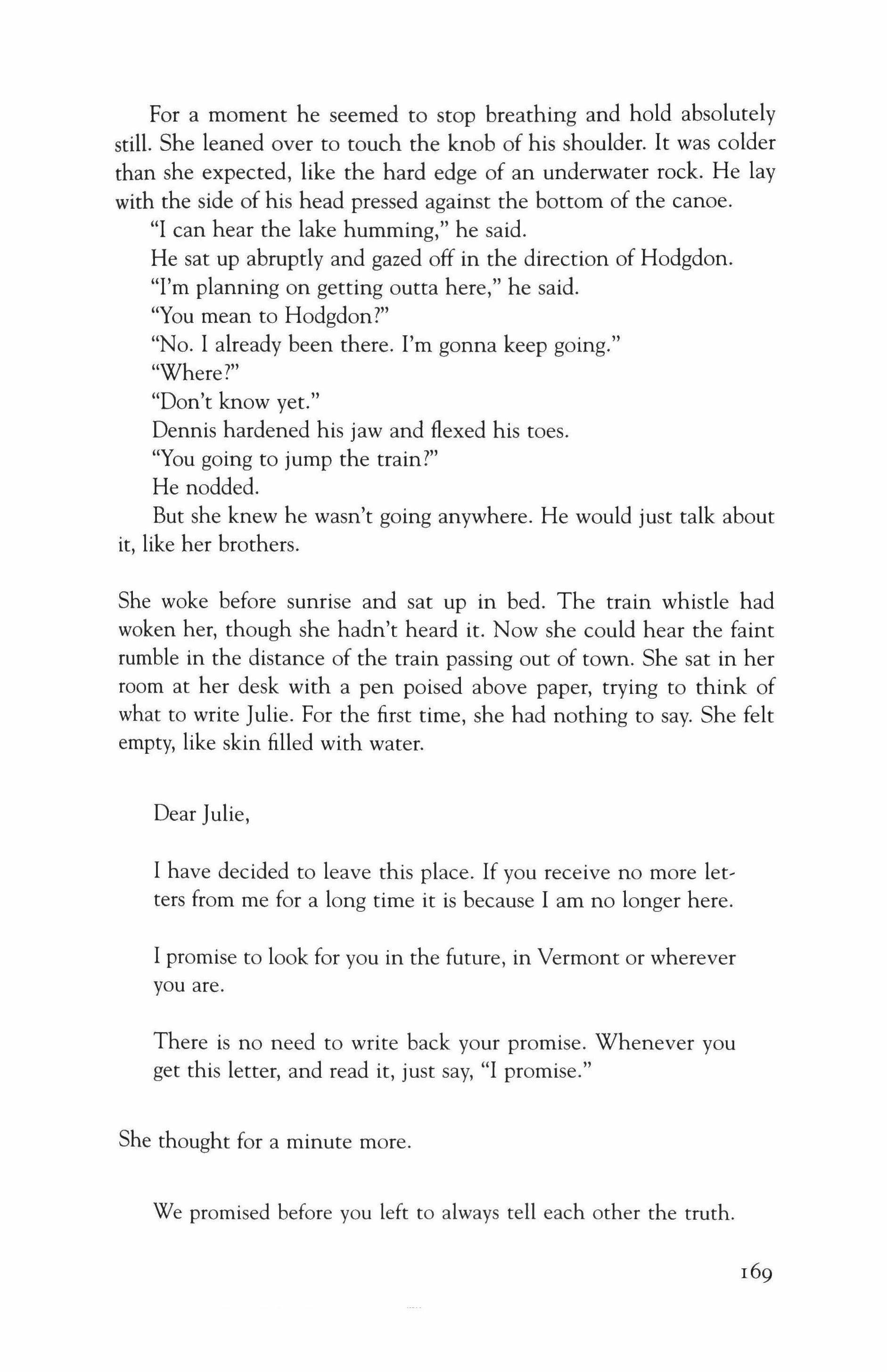 For a moment he seemed to stop breathing and hold absolutely still. She leaned over to touch the knob of his shoulder. It was colder than she expected, like the hard edge of an underwater rock. He lay with the side of his head pressed against the bottom of the canoe.

"I can hear the lake humming," he said.

He sat up abruptly and gazed off in the direction of Hodgdon.

"I'm planning on getting outta here," he said.

"You mean to Hodgdon?"

"No. I already been there. I'm gonna keep going."

"Where?"

"Don't know yet."

Dennis hardened his jaw and flexed his toes.

"You going to jump the train?"

He nodded.

But she knew he wasn't going anywhere. He would just talk about it, like her brothers.

She woke before sunrise and sat up in bed. The train whistle had woken her, though she hadn't heard it. Now she could hear the faint rumble in the distance of the train passing out of town. She sat in her room at her desk with a pen poised above paper, trying to think of what to write Julie. For the first time, she had nothing to say. She felt empty, like skin filled with water.

Dear Julie,

I have decided to leave this place. If you receive no more letters from me for a long time it is because I am no longer here.

I promise to look for you in the future, in Vermont or wherever you are.

There is no need to write back your promise. Whenever you get this letter, and read it, just say, "I promise."

She thought for a minute more.

We promised before you left to always tell each other the truth.

169